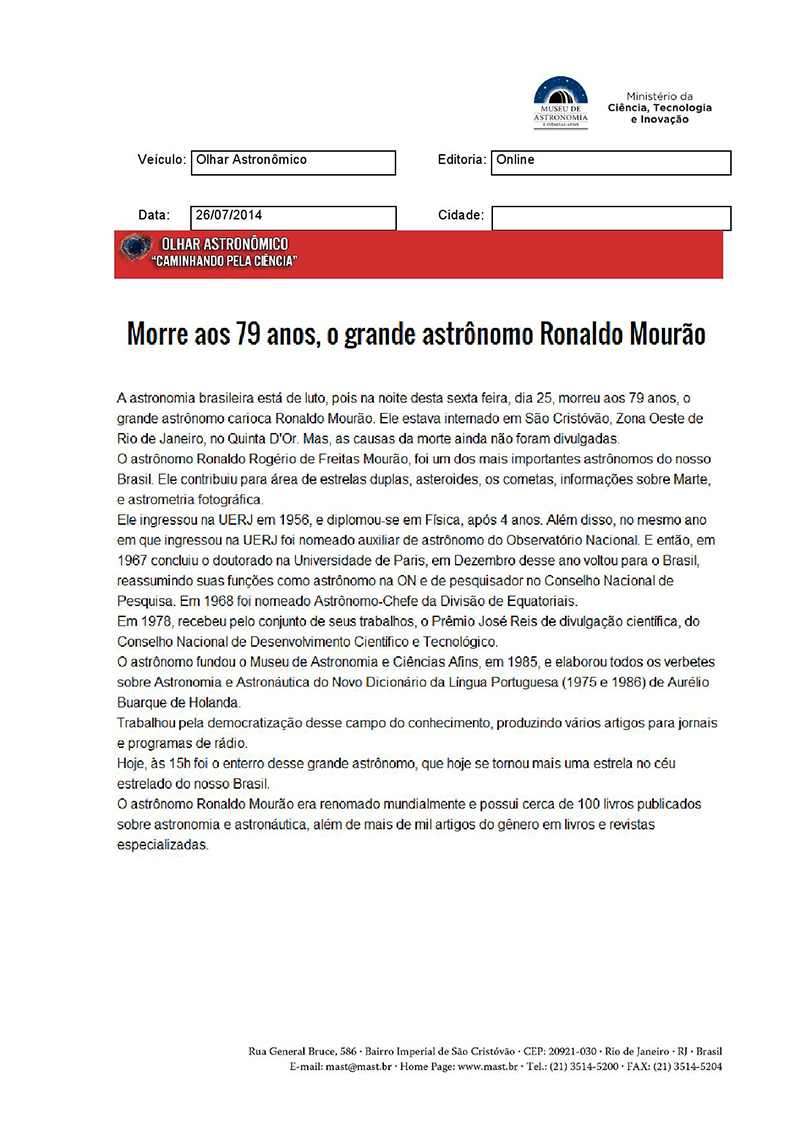 MUSEU DE ASTRONOMIA E CIÊNCIAS AFINS

Ministério da
Ciência, Tecnologia
e Inovação

Veículo: Olhar Astronômico

Editoria: Online

Data: 26/07/2014

Cidade:

OLHAR ASTRONÔMICO
"CAMINHANDO PELA CIÊNCIA"

Morre aos 79 anos, o grande astrônomo Ronaldo Mourão

A astronomia brasileira está de luto, pois na noite desta sexta feira, dia 25, morreu aos 79 anos, o grande astrônomo carioca Ronaldo Mourão. Ele estava internado em São Cristóvão, Zona Oeste de Rio de Janeiro, no Quinta D'Or. Mas, as causas da morte ainda não foram divulgadas.
O astrônomo Ronaldo Rogério de Freitas Mourão, foi um dos mais importantes astrônomos do nosso Brasil. Ele contribuiu para área de estrelas duplas, asteroides, os cometas, informações sobre Marte, e astrometria fotográfica.
Ele ingressou na UERJ em 1956, e diplomou-se em Física, após 4 anos. Além disso, no mesmo ano em que ingressou na UERJ foi nomeado auxiliar de astrônomo do Observatório Nacional. E então, em 1967 concluiu o doutorado na Universidade de Paris, em Dezembro desse ano voltou para o Brasil, reassumindo suas funções como astrônomo na ON e de pesquisador no Conselho Nacional de Pesquisa. Em 1968 foi nomeado Astrônomo-Chefe da Divisão de Equatoriais.
Em 1978, recebeu pelo conjunto de seus trabalhos, o Prêmio José Reis de divulgação científica, do Conselho Nacional de Desenvolvimento Científico e Tecnológico.
O astrônomo fundou o Museu de Astronomia e Ciências Afins, em 1985, e elaborou todos os verbetes sobre Astronomia e Astronáutica do Novo Dicionário da Língua Portuguesa (1975 e 1986) de Aurélio Buarque de Holanda.
Trabalhou pela democratização desse campo do conhecimento, produzindo vários artigos para jornais e programas de rádio.
Hoje, às 15h foi o enterro desse grande astrônomo, que hoje se tornou mais uma estrela no céu estrelado do nosso Brasil.
O astrônomo Ronaldo Mourão era renomado mundialmente e possui cerca de 100 livros publicados sobre astronomia e astronáutica, além de mais de mil artigos do gênero em livros e revistas especializadas.

Rua General Bruce, 586 · Bairro Imperial de São Cristóvão · CEP: 20921-030 · Rio de Janeiro · RJ · Brasil
E-mail: mast@mast.br · Home Page: www.mast.br · Tel.: (21) 3514-5200 · FAX: (21) 3514-5204